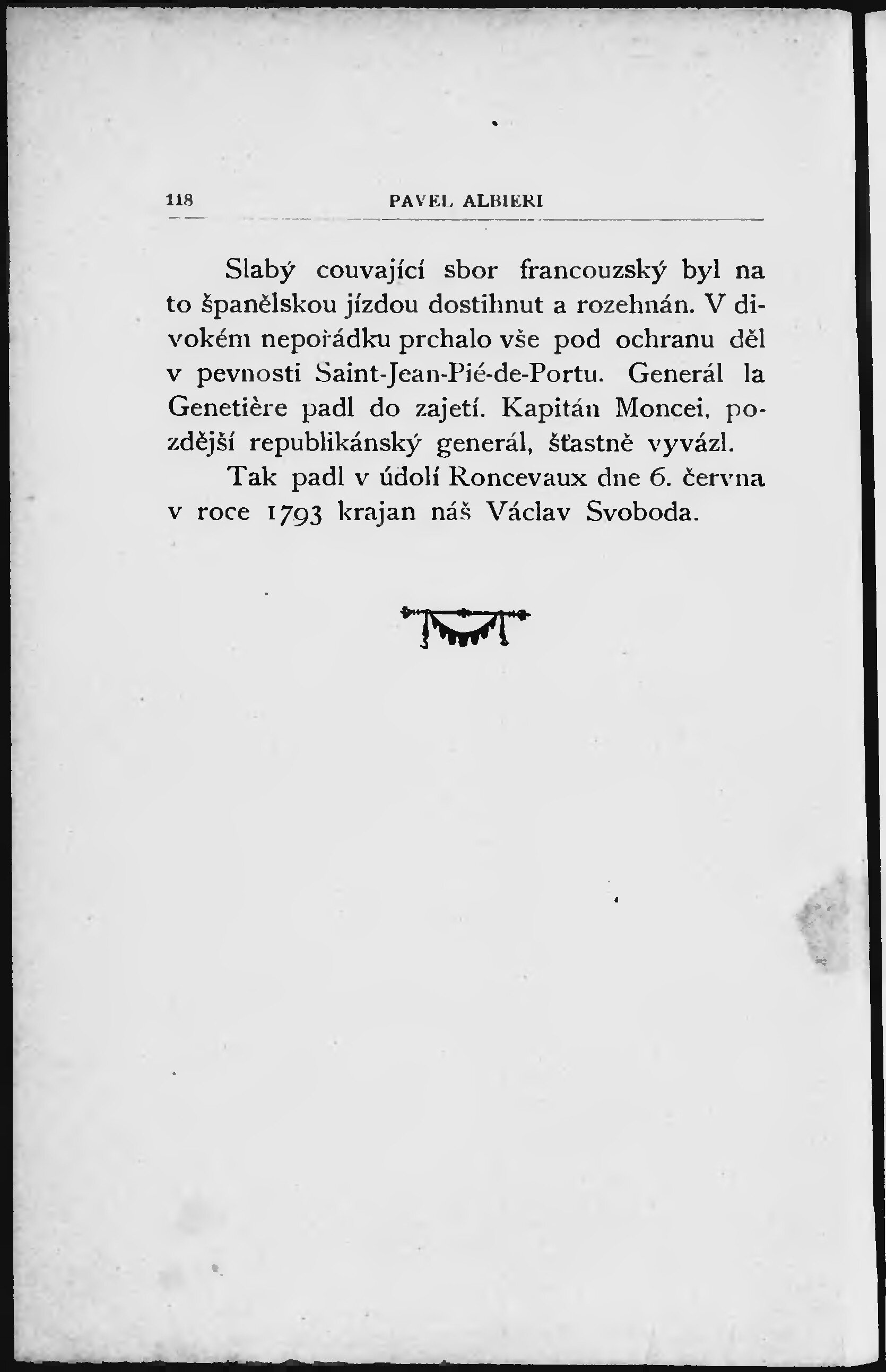 118 PAVEL ALBIERI

Slabý couvající sbor francouzský byl na to španělskou jízdou dostihnut a rozehnán. V divokém nepořádku prchalo vše pod ochranu děl v pevnosti Saint-Jean-Pié-de-Portu. Generál la Genetière padl do zajetí. Kapitán Moncei, pozdější republikánský generál, šťastně vyvázl.

Tak padl v údolí Roncevaux dne 6. června v roce 1793 krajan náš Václav Svoboda.